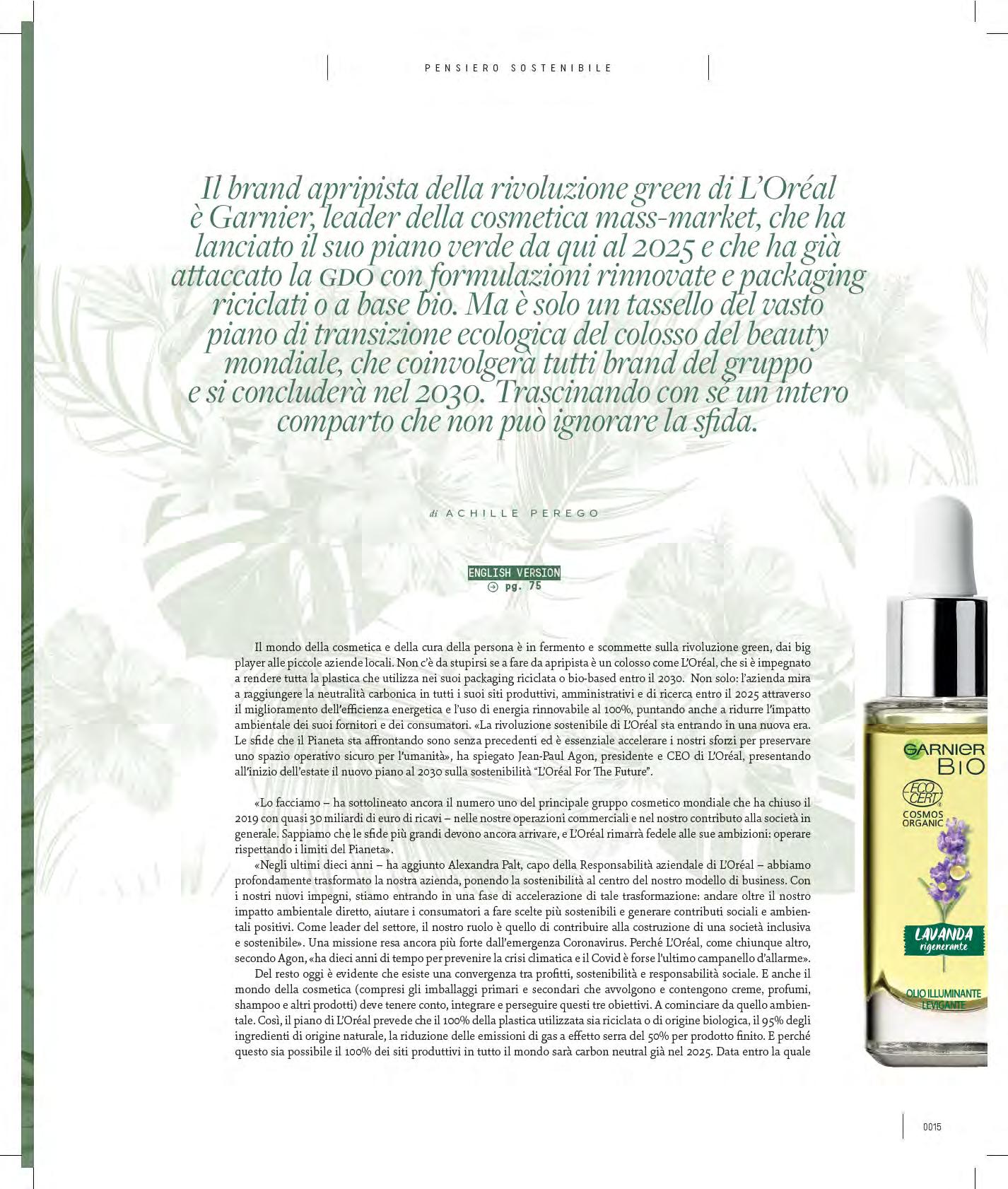 PENSIERO SOSTENIBILE

Il brand apripista della rivoluzione green di L'Oréal è Garnier, leader della cosmetica mass-market, che ha lanciato il suo piano verde da qui al 2025 e che ha già attaccato la GDO con formulazioni rinnovate e packaging riciclati o a base bio. Ma è solo un tassello del vasto piano di transizione ecologica del colosso del beauty mondiale, che coinvolgerà tutti brand del gruppo e si concluderà nel 2030. Trascinando con sé un intero comparto che non può ignorare la sfida.

di ACHILLE PEREGO

ENGLISH VERSION
pg. 75

Il mondo della cosmetica e della cura della persona è in fermento e scommette sulla rivoluzione green, dai big player alle piccole aziende locali. Non c'è da stupirsi se a fare da apripista è un colosso come L'Oréal, che si è impegnato a rendere tutta la plastica che utilizza nei suoi packaging riciclata o bio-based entro il 2030. Non solo: l'azienda mira a raggiungere la neutralità carbonica in tutti i suoi siti produttivi, amministrativi e di ricerca entro il 2025 attraverso il miglioramento dell'efficienza energetica e l'uso di energia rinnovabile al 100%, puntando anche a ridurre l'impatto ambientale dei suoi fornitori e dei consumatori. «La rivoluzione sostenibile di L'Oréal sta entrando in una nuova era. Le sfide che il Pianeta sta affrontando sono senza precedenti ed è essenziale accelerare i nostri sforzi per preservare uno spazio operativo sicuro per l'umanità», ha spiegato Jean-Paul Agon, presidente e CEO di L'Oréal, presentando all'inizio dell'estate il nuovo piano al 2030 sulla sostenibilità "L'Oréal For The Future".

«Lo facciamo – ha sottolineato ancora il numero uno del principale gruppo cosmetico mondiale che ha chiuso il 2019 con quasi 30 miliardi di euro di ricavi – nelle nostre operazioni commerciali e nel nostro contributo alla società in generale. Sappiamo che le sfide più grandi devono ancora arrivare, e L'Oréal rimarrà fedele alle sue ambizioni: operare rispettando i limiti del Pianeta».

«Negli ultimi dieci anni – ha aggiunto Alexandra Palt, capo della Responsabilità aziendale di L'Oréal – abbiamo profondamente trasformato la nostra azienda, ponendo la sostenibilità al centro del nostro modello di business. Con i nostri nuovi impegni, stiamo entrando in una fase di accelerazione di tale trasformazione: andare oltre il nostro impatto ambientale diretto, aiutare i consumatori a fare scelte più sostenibili e generare contributi sociali e ambientali positivi. Come leader del settore, il nostro ruolo è quello di contribuire alla costruzione di una società inclusiva e sostenibile». Una missione resa ancora più forte dall'emergenza Coronavirus. Perché L'Oréal, come chiunque altro, secondo Agon, «ha dieci anni di tempo per prevenire la crisi climatica e il Covid è forse l'ultimo campanello d'allarme».

Del resto oggi è evidente che esiste una convergenza tra profitti, sostenibilità e responsabilità sociale. E anche il mondo della cosmetica (compresi gli imballaggi primari e secondari che avvolgono e contengono creme, profumi, shampoo e altri prodotti) deve tenere conto, integrare e perseguire questi tre obiettivi. A cominciare da quello ambientale. Così, il piano di L'Oréal prevede che il 100% della plastica utilizzata sia riciclata o di origine biologica, il 95% degli ingredienti di origine naturale, la riduzione delle emissioni di gas a effetto serra del 50% per prodotto finito. E perché questo sia possibile il 100% dei siti produttivi in tutto il mondo sarà carbon neutral già nel 2025. Data entro la quale

GARNIER
BIO
ECO CERT
COSMOS ORGANIC
LAVANDA
rigenerante
OLIO ILLUMINANTE
LEVIGANTE

0015